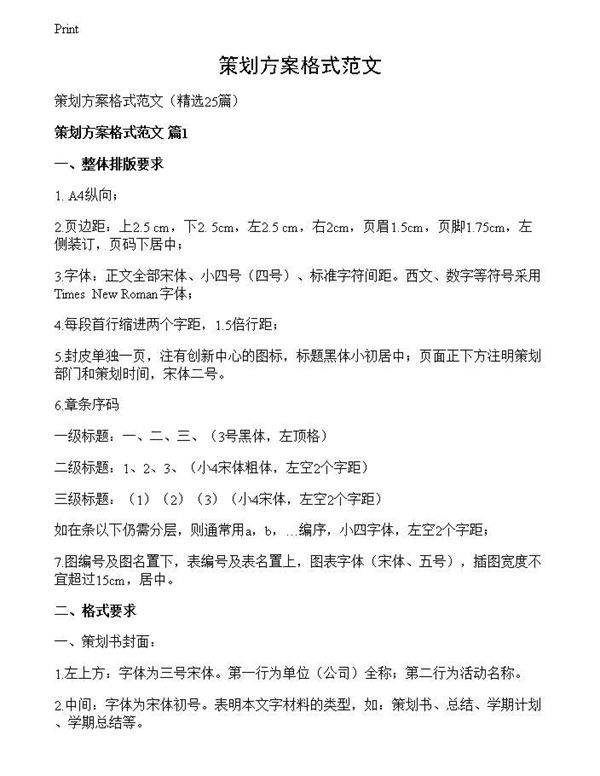 Print

策划方案格式范文

策划方案格式范文（精选25篇）

策划方案格式范文 篇1

一、整体排版要求

1. A4纵向；

2.页边距：上2.5 cm，下2. 5cm，左2.5 cm，右2cm，页眉1.5cm，页脚1.75cm，左侧装订，页码下居中；

3.字体：正文全部宋体、小四号（四号）、标准字符间距。西文、数字等符号采用Times New Roman字体；

4.每段首行缩进两个字距，1.5倍行距；

5.封皮单独一页，注有创新中心的图标，标题黑体小初居中；页面正下方注明策划部门和策划时间，宋体二号。

6.章条序码

一级标题：一、二、三、（3号黑体，左顶格）

二级标题：1、2、3、（小4宋体粗体，左空2个字距）

三级标题：（1）（2）（3）（小4宋体，左空2个字距）

如在条以下仍需分层，则通常用a，b，…编序，小四字体，左空2个字距；

7.图编号及图名置下，表编号及表名置上，图表字体（宋体、五号），插图宽度不宜超过15cm，居中。

二、格式要求

一、策划书封面：

1.左上方：字体为三号宋体。第一行为单位（公司）全称；第二行为活动名称。

2.中间：字体为宋体初号。表明本文字材料的类型，如：策划书、总结、学期计划、学期总结等。